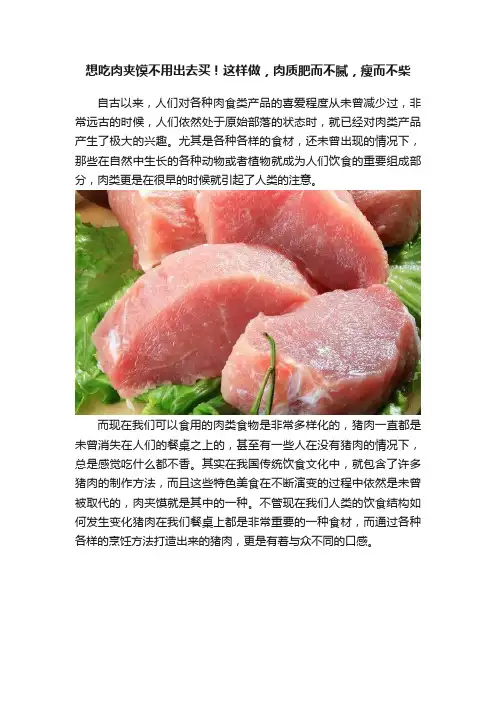 想吃肉夹馍不用出去买！这样做，肉质肥而不腻，瘦而不柴

自古以来，人们对各种肉食类产品的喜爱程度从未曾减少过，非常远古的时候，人们依然处于原始部落的状态时，就已经对肉类产品产生了极大的兴趣。尤其是各种各样的食材，还未曾出现的情况下，那些在自然中生长的各种动物或者植物就成为人们饮食的重要组成部分，肉类更是在很早的时候就引起了人类的注意。

而现在我们可以食用的肉类食物是非常多样化的，猪肉一直都是未曾消失在人们的餐桌之上的，甚至有一些人在没有猪肉的情况下，总是感觉吃什么都不香。其实在我国传统饮食文化中，就包含了许多猪肉的制作方法，而且这些特色美食在不断演变的过程中依然是未曾被取代的，肉夹馍就是其中的一种。不管现在我们人类的饮食结构如何发生变化猪肉在我们餐桌上都是非常重要的一种食材，而通过各种各样的烹饪方法打造出来的猪肉，更是有着与众不同的口感。